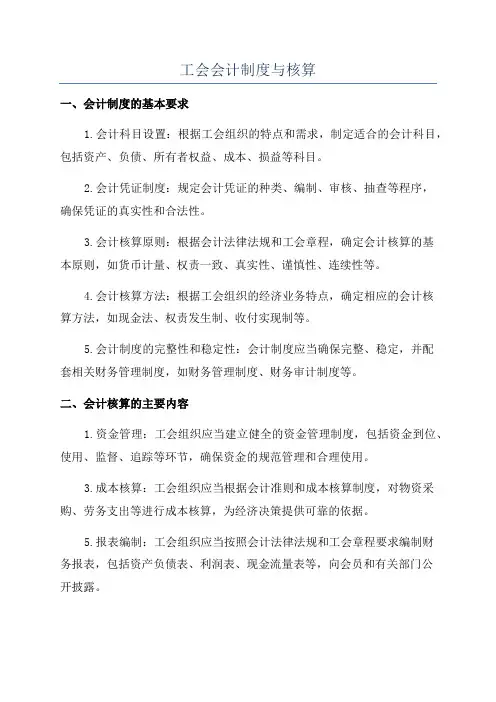 工会会计制度与核算

一、会计制度的基本要求

1.会计科目设置：根据工会组织的特点和需求，制定适合的会计科目，包括资产、负债、所有者权益、成本、损益等科目。

2.会计凭证制度：规定会计凭证的种类、编制、审核、抽查等程序，确保凭证的真实性和合法性。

3.会计核算原则：根据会计法律法规和工会章程，确定会计核算的基本原则，如货币计量、权责一致、真实性、谨慎性、连续性等。

4.会计核算方法：根据工会组织的经济业务特点，确定相应的会计核算方法，如现金法、权责发生制、收付实现制等。

5.会计制度的完整性和稳定性：会计制度应当确保完整、稳定，并配套相关财务管理制度，如财务管理制度、财务审计制度等。

二、会计核算的主要内容

1.资金管理：工会组织应当建立健全的资金管理制度，包括资金到位、使用、监督、追踪等环节，确保资金的规范管理和合理使用。

3.成本核算：工会组织应当根据会计准则和成本核算制度，对物资采购、劳务支出等进行成本核算，为经济决策提供可靠的依据。

5.报表编制：工会组织应当按照会计法律法规和工会章程要求编制财务报表，包括资产负债表、利润表、现金流量表等，向会员和有关部门公开披露。